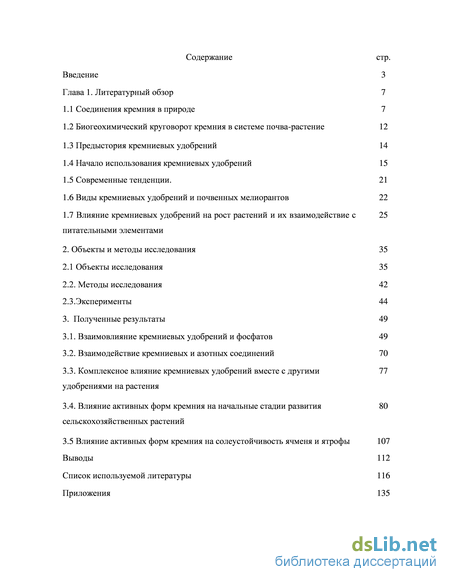 Содержание стр.

Введение 3

Глава 1. Литературный обзор 7

1.1 Соединения кремния в природе 7

1.2 Биогеохимический круговорот кремния в системе почва-растение 12

1.3 Предыстория кремниевых удобрений 14

1.4 Начало использования кремниевых удобрений 15

1.5 Современные тенденции. 21

1.6 Виды кремниевых удобрений и почвенных мелиорантов 22

1.7 Влияние кремниевых удобрений на рост растений и их взаимодействие с питательными элементами 25

2. Объекты и методы исследования 35

2.1 Объекты исследования 35

2.2. Методы исследования 42

2.3.Эксперименты 44

3. Полученные результаты 49

3.1. Взаимовлияние кремниевых удобрений и фосфатов 49

3.2. Взаимодействие кремниевых и азотных соединений 70

3.3. Комплексное влияние кремниевых удобрений вместе с другими удобрениями на растения 77

3.4. Влияние активных форм кремния на начальные стадии развития сельскохозяйственных растений 80

3.5 Влияние активных форм кремния на солеустойчивость ячменя и ятрофы 107

Выводы 112

Список используемой литературы 116

Приложения 135

dsLib.net
библиотека диссертаций